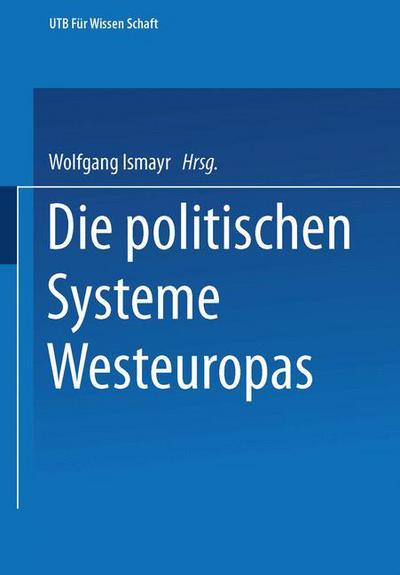 UTB Für Wissen Schaft

Wolfgang Ismayr Hrsg.

Die politischen Systeme Westeuropas